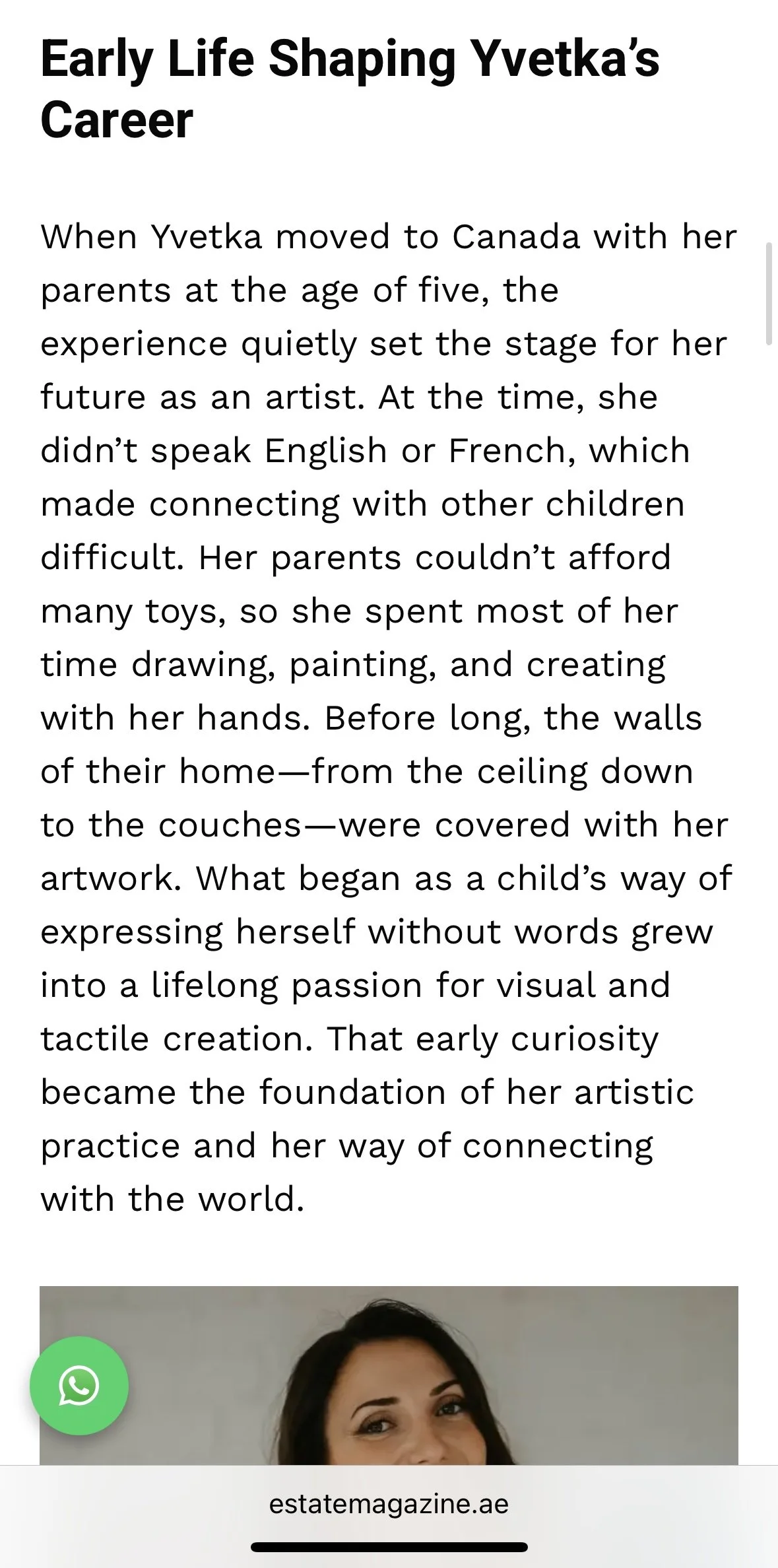 Early Life Shaping Yvetka's Career

When Yvetka moved to Canada with her parents at the age of five, the experience quietly set the stage for her future as an artist. At the time, she didn't speak English or French, which made connecting with other children difficult. Her parents couldn't afford many toys, so she spent most of her time drawing, painting, and creating with her hands. Before long, the walls of their home—from the ceiling down to the couches—were covered with her artwork. What began as a child's way of expressing herself without words grew into a lifelong passion for visual and tactile creation. That early curiosity became the foundation of her artistic practice and her way of connecting with the world.

estatemagazine.ae